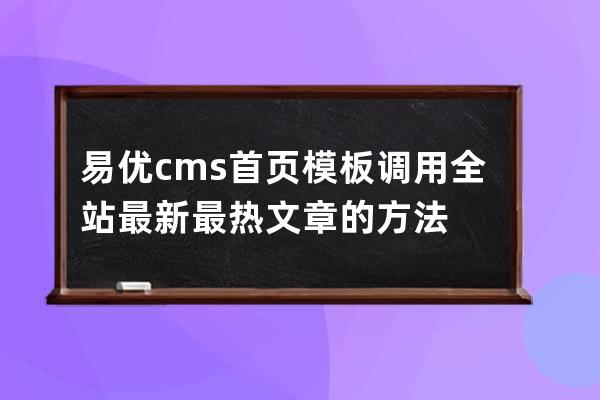 易优cms首页模板调用全站最新最热文章的方法